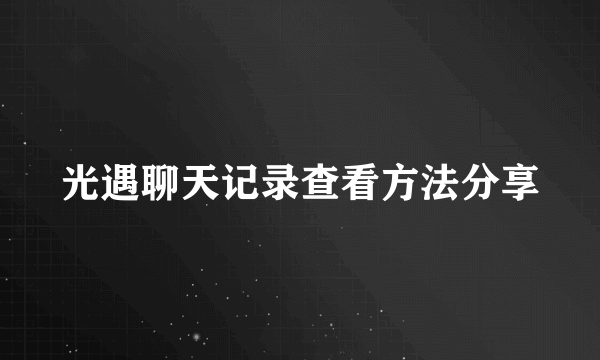 光遇聊天记录查看方法分享